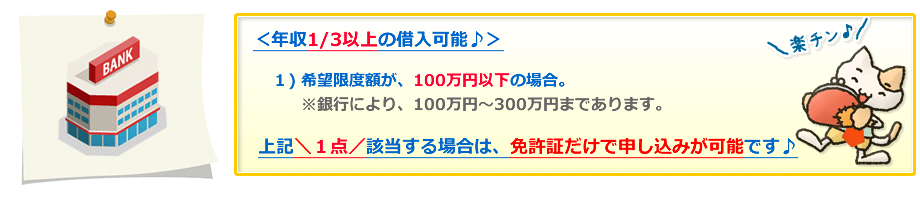 BANK

＜年収1/3以上の借入可能♪＞

1）希望限度額が、100万円以下の場合。
※銀行により、100万円～300万円まであります。

上記＼１点／該当する場合は、免許証だけで申し込みが可能です♪

＼楽チン♪／